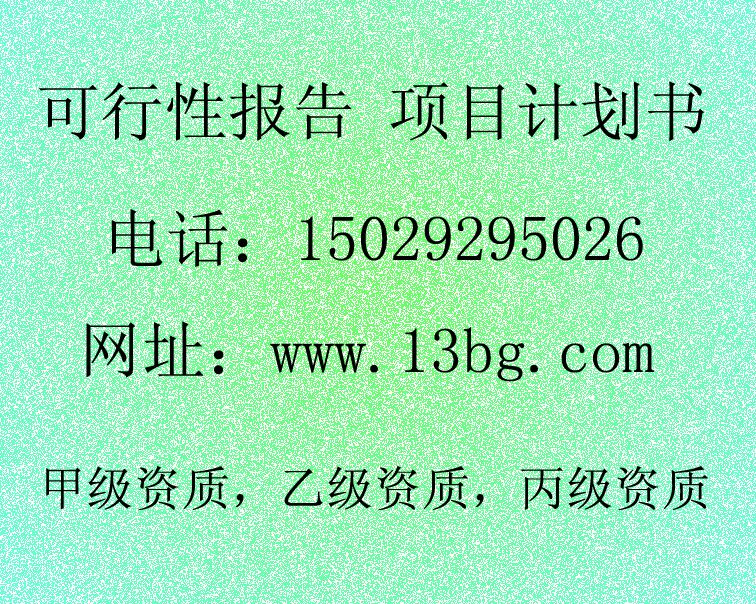 可行性报告 项目计划书

电话：15029295026

网址：www.13bg.com

甲级资质，乙级资质，丙级资质